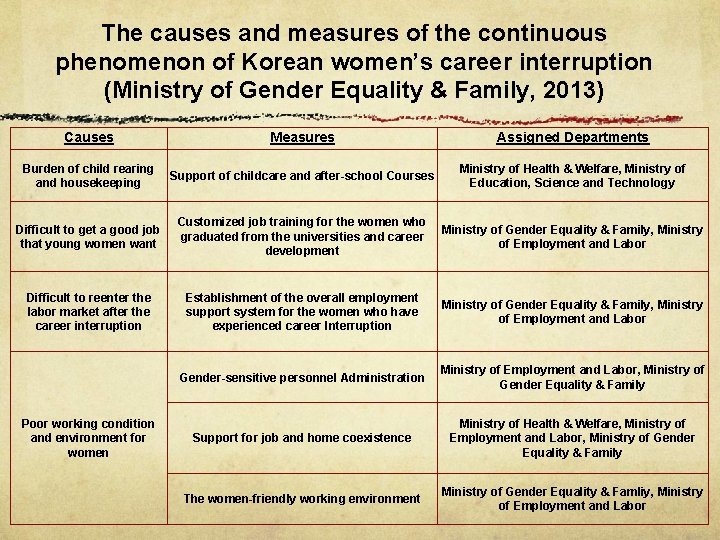 The causes and measures of the continuous phenomenon of Korean women's career interruption (Ministry of Gender Equality & Family, 2013)

| Causes | Measures | Assigned Departments |
|---|---|---|
| Burden of child rearing and housekeeping | Support of childcare and after-school Courses | Ministry of Health & Welfare, Ministry of Education, Science and Technology |
| Difficult to get a good job that young women want | Customized job training for the women who graduated from the universities and career development | Ministry of Gender Equality & Family, Ministry of Employment and Labor |
| Difficult to reenter the labor market after the career interruption | Establishment of the overall employment support system for the women who have experienced career Interruption | Ministry of Gender Equality & Family, Ministry of Employment and Labor |
| Poor working condition and environment for women | Gender-sensitive personnel Administration | Ministry of Employment and Labor, Ministry of Gender Equality & Family |
| | Support for job and home coexistence | Ministry of Health & Welfare, Ministry of Employment and Labor, Ministry of Gender Equality & Family |
| | The women-friendly working environment | Ministry of Gender Equality & Famliy, Ministry of Employment and Labor |